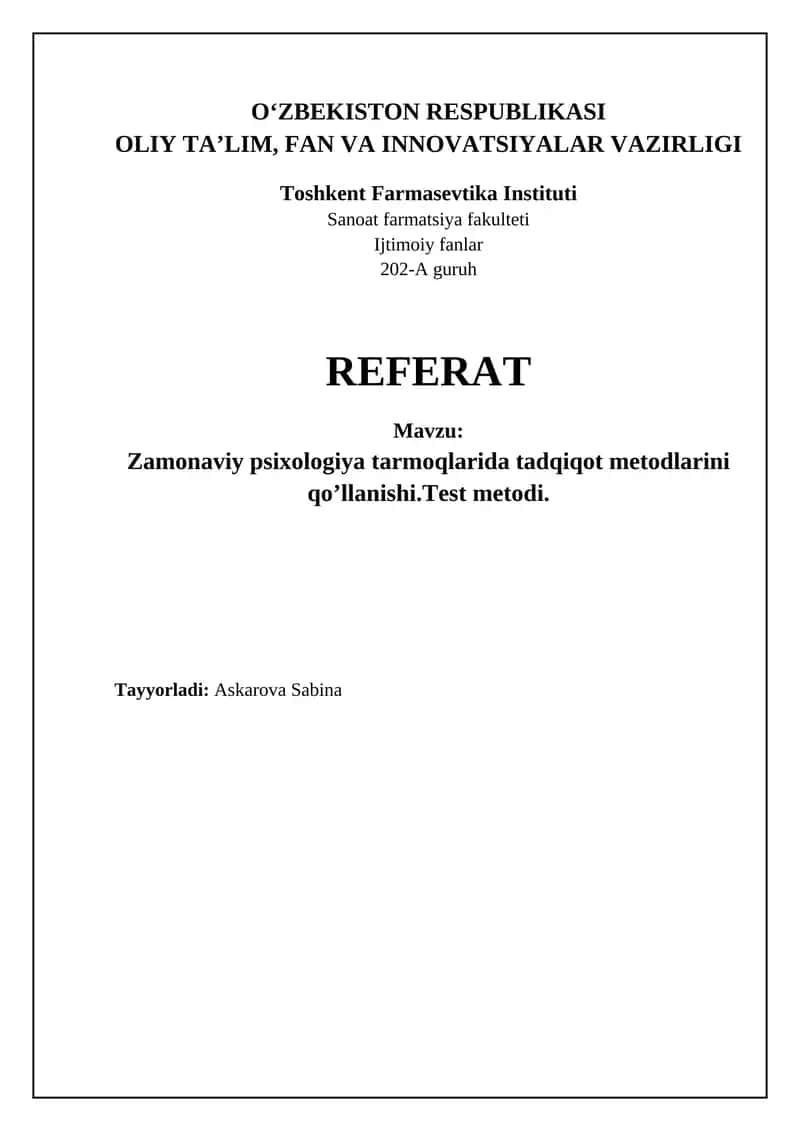 O‘ZBEKISTON RESPUBLIKASI
OLIY TA’LIM, FAN VA INNOVATSIYALAR VAZIRLIGI

Toshkent Farmasevtika Instituti
Sanoat farmatsiya fakulteti
Ijtimoiy fanlar
202-A guruh

REFERAT

Mavzu:
Zamonaviy psixologiya tarmoqlarida tadqiqot metodlarini qo’llanishi.Test metodi.

Tayyorladi: Askarova Sabina